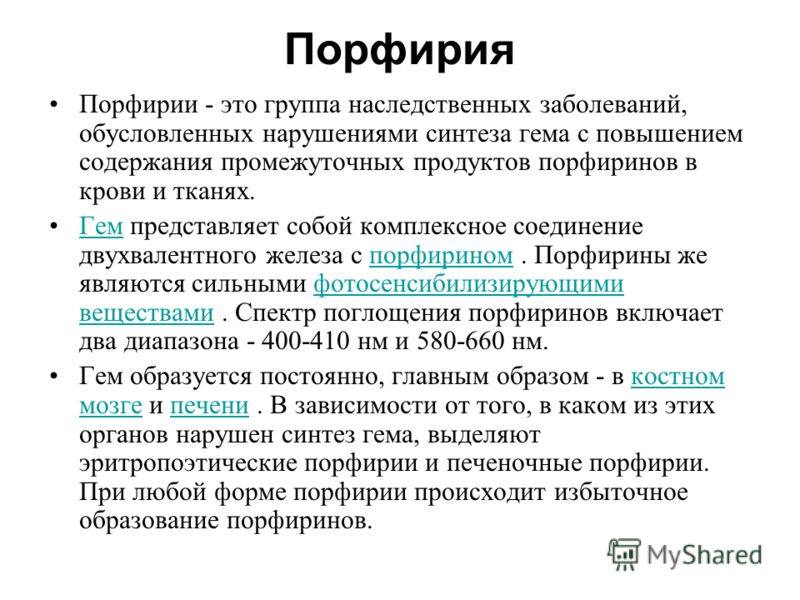 Порфирия

• Порфирии - это группа наследственных заболеваний, обусловленных нарушениями синтеза гема с повышением содержания промежуточных продуктов порфиринов в крови и тканях.

• Гем представляет собой комплексное соединение двухвалентного железа с порфирином . Порфирины же являются сильными фотосенсибилизирующими веществами . Спектр поглощения порфиринов включает два диапазона - 400-410 нм и 580-660 нм.

• Гем образуется постоянно, главным образом - в костном мозге и печени . В зависимости от того, в каком из этих органов нарушен синтез гема, выделяют эритропоэтические порфирии и печеночные порфирии. При любой форме порфирии происходит избыточное образование порфиринов.

MyShared